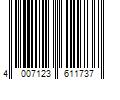 4 007123 611737